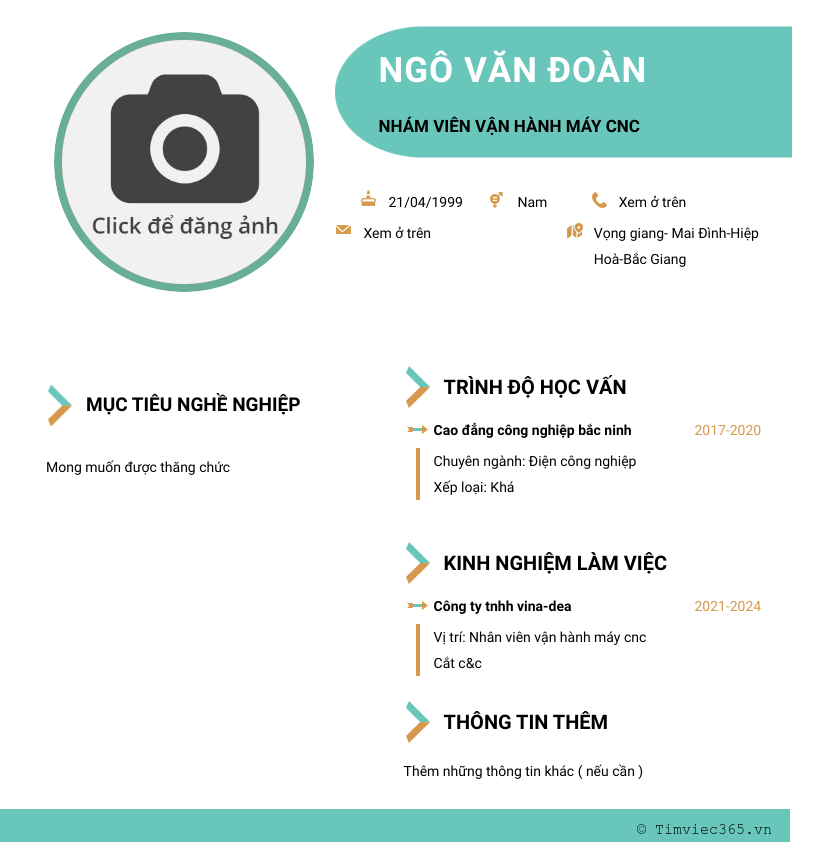 Click để đăng ảnh

NGÔ VĂN ĐOÀN

NHÁM VIÊN VẬN HÀNH MÁY CNC

21/04/1999

Nam

Xem ở trên

Xem ở trên

Vọng giang- Mai Đình-Hiệp Hoà-Bắc Giang

MỤC TIÊU NGHỀ NGHIỆP

Mong muốn được thăng chức

TRÌNH ĐỘ HỌC VẤN

Cao đẳng công nghiệp bắc ninh 2017-2020

Chuyên ngành: Điện công nghiệp

Xếp loại: Khá

KINH NGHIỆM LÀM VIỆC

Công ty tnhh vina-dea 2021-2024

Vị trí: Nhân viên vận hành máy cnc

Cắt c&c

THÔNG TIN THÊM

Thêm những thông tin khác ( nếu cần )

© Timviec365.vn